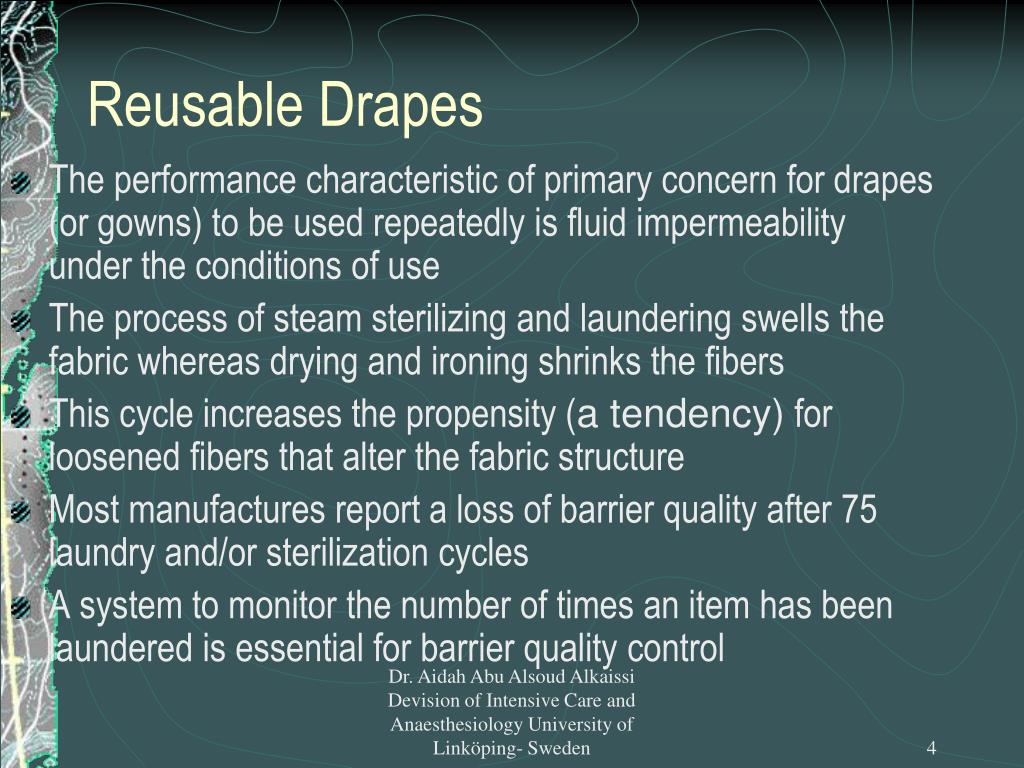 Reusable Drapes

The performance characteristic of primary concern for drapes (or gowns) to be used repeatedly is fluid impermeability under the conditions of use

The process of steam sterilizing and laundering swells the fabric whereas drying and ironing shrinks the fibers

This cycle increases the propensity (a tendency) for loosened fibers that alter the fabric structure

Most manufactures report a loss of barrier quality after 75 laundry and/or sterilization cycles

A system to monitor the number of times an item has been laundered is essential for barrier quality control

Dr. Aidah Abu Alsoud Alkaissi Devision of Intensive Care and Anaesthesiology University of Linköping- Sweden

4